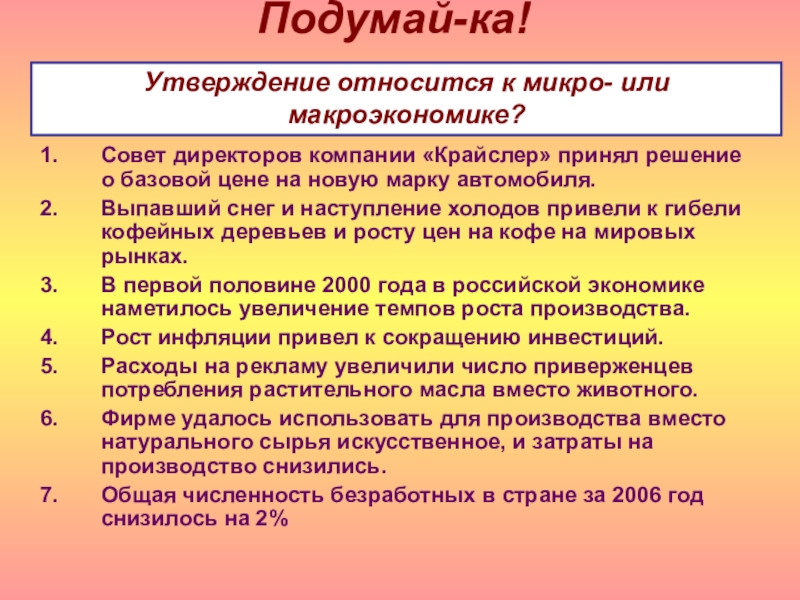 Подумай-ка!

Утверждение относится к микро- или макроэкономике?

1. Совет директоров компании «Крайслер» принял решение о базовой цене на новую марку автомобиля.
2. Выпавший снег и наступление холодов привели к гибели кофейных деревьев и росту цен на кофе на мировых рынках.
3. В первой половине 2000 года в российской экономике наметилось увеличение темпов роста производства.
4. Рост инфляции привел к сокращению инвестиций.
5. Расходы на рекламу увеличили число приверженцев потребления растительного масла вместо животного.
6. Фирме удалось использовать для производства вместо натурального сырья искусственное, и затраты на производство снизились.
7. Общая численность безработных в стране за 2006 год снизилось на 2%